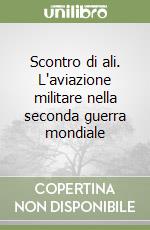 unilibro

Scontro di ali. L'aviazione militare nella seconda guerra mondiale

COPERTINA NON DISPONIBILE